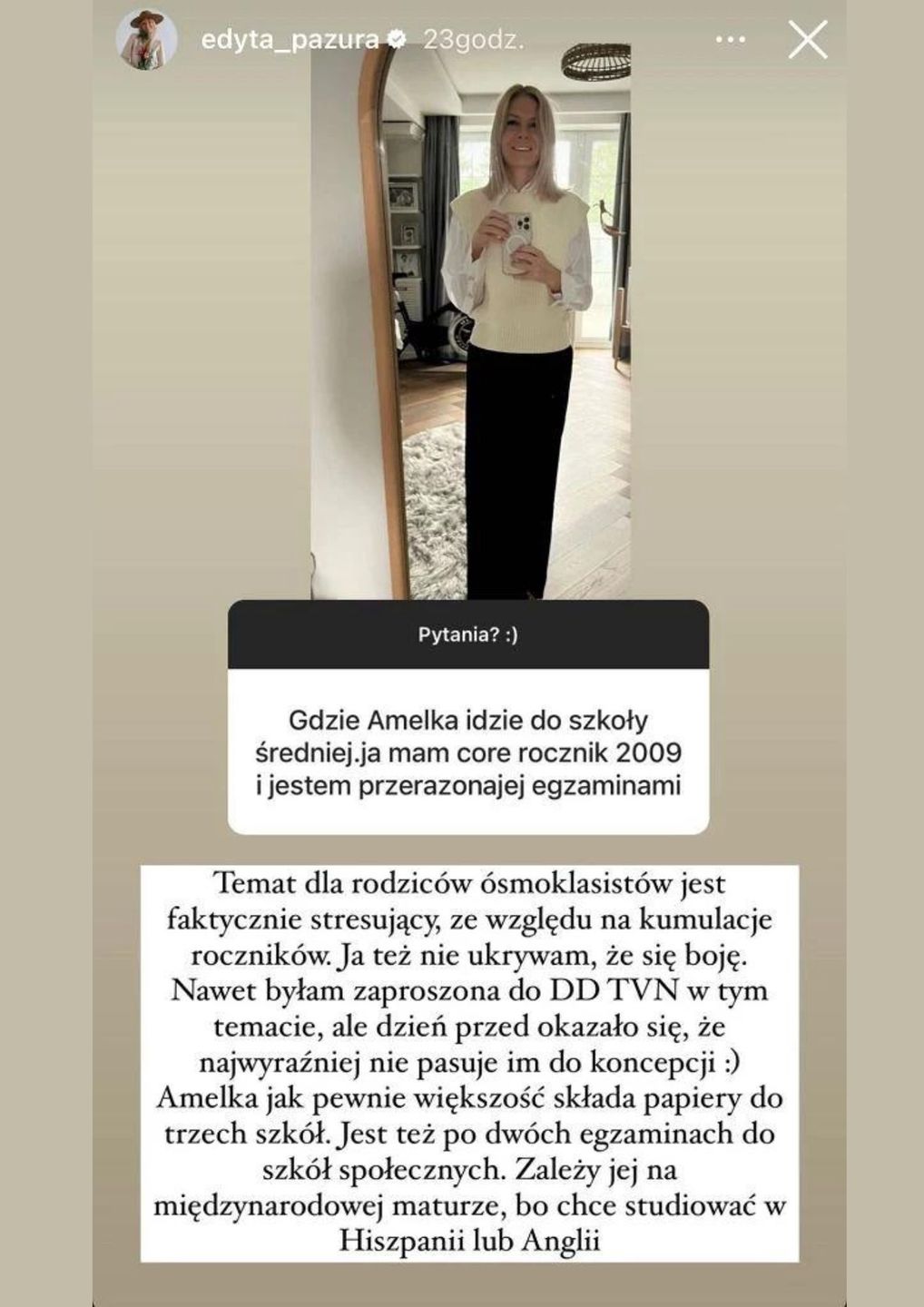 edyta_pazura 23godz.

Pytania? :)

Gdzie Amelka idzie do szkoły średniej.ja mam core rocznik 2009 i jestem przerazonajej egzaminami

Temat dla rodziców ósmoklasistów jest faktycznie stresujący, ze względu na kumulacje roczników. Ja też nie ukrywam, że się boję. Nawet byłam zaproszona do DD TVN w tym temacie, ale dzień przed okazało się, że najwyraźniej nie pasuje im do koncepcji :) Amelka jak pewnie większość składa papiery do trzech szkół. Jest też po dwóch egzaminach do szkół społecznych. Zależy jej na międzynarodowej maturze, bo chce studiować w Hiszpanii lub Anglii